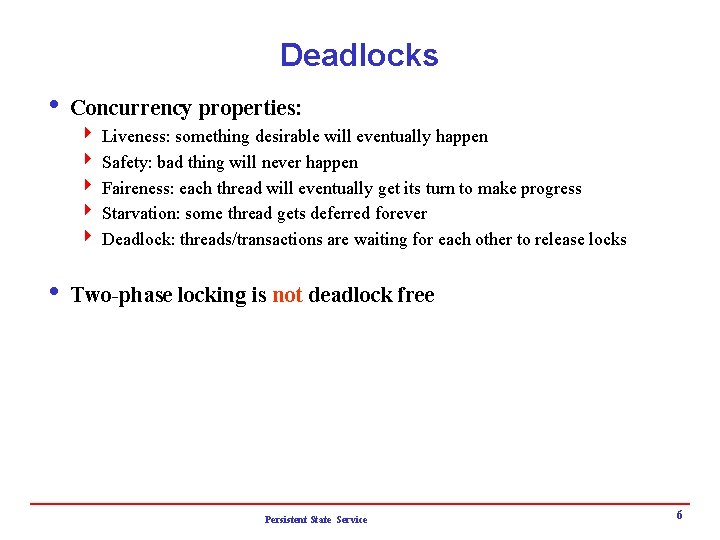 Deadlocks

• Concurrency properties:
‣ Liveness: something desirable will eventually happen
‣ Safety: bad thing will never happen
‣ Faireness: each thread will eventually get its turn to make progress
‣ Starvation: some thread gets deferred forever
‣ Deadlock: threads/transactions are waiting for each other to release locks

• Two-phase locking is not deadlock free

Persistent State Service

6